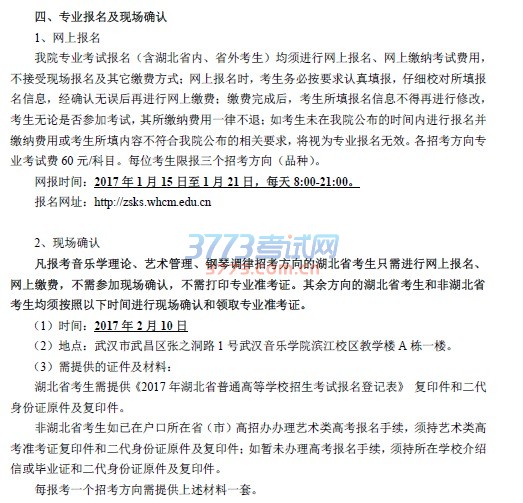 四、专业报名及现场确认

1、网上报名

我院专业考试报名（含湖北省内、省外考生）均须进行网上报名、网上缴纳考试费用，不接受现场报名及其它缴费方式；网上报名时，考生务必按要求认真填报，仔细校对所填报名信息，经确认无误后再进行网上缴费；缴费完成后，考生所填报名信息不得再进行修改，考生无论是否参加考试，其所缴纳费用一律不退；如考生未在我院公布的时间内进行报名并缴纳费用或考生所填内容不符合我院公布的相关要求，将视为专业报名无效。各招考方向专业考试费 60 元/科目。每位考生限报三个招考方向（品种）。

网报时间：2017 年 1 月 15 日至 1 月 21 日，每天 8:00-21:00。

报名网址：http://zsks.whcm.edu.cn

3773考试网
3773.com.cn

2、现场确认

凡报考音乐学理论、艺术管理、钢琴调律招考方向的湖北省考生只需进行网上报名、网上缴费，不需参加现场确认，不需打印专业准考证。其余方向的湖北省考生和非湖北省考生均须按照以下时间进行现场确认和领取专业准考证。

（1）时间：2017 年 2 月 10 日

（2）地点：武汉市武昌区张之洞路 1 号武汉音乐学院滨江校区教学楼 A 栋一楼。

（3）需提供的证件及材料：

湖北省考生需提供《2017 年湖北省普通高等学校招生考试报名登记表》 复印件和二代身份证原件及复印件。

非湖北省考生如已在户口所在省（市）高招办办理艺术类高考报名手续，须持艺术类高考准考证复印件和二代身份证原件及复印件；如暂未办理高考报名手续，须持所在学校介绍信或毕业证和二代身份证原件及复印件。

每报考一个招考方向需提供上述材料一套。